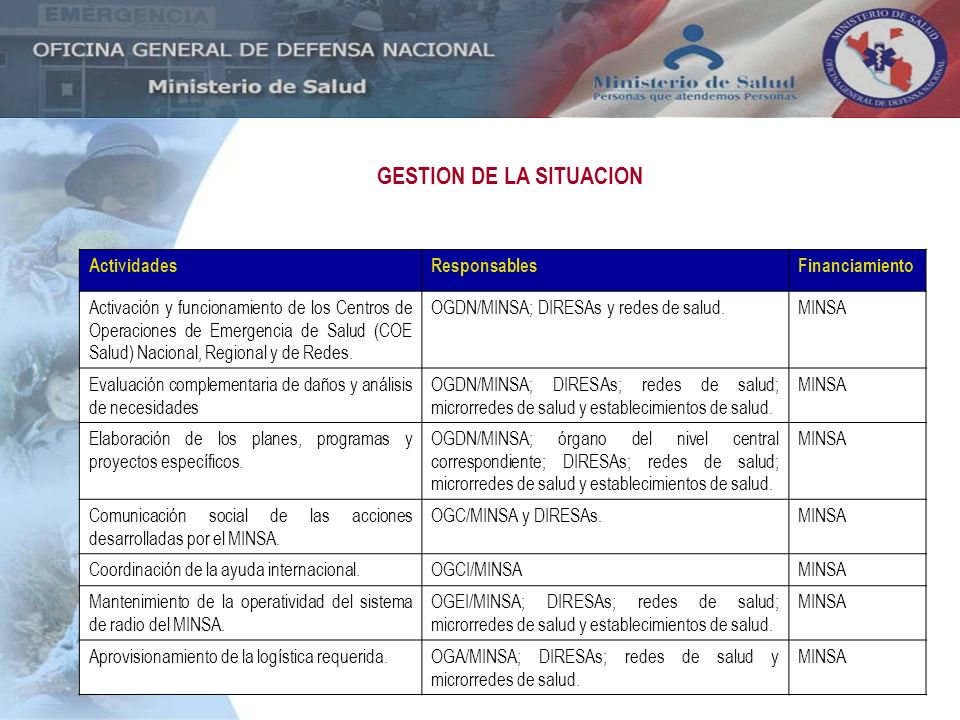 EMERGENCIA

OFICINA GENERAL DE DEFENSA NACIONAL
Ministerio de Salud

Ministerio de Salud
Personas que atendemos Personas

MINISTERIO DE SALUD
OFICINA GENERAL DE DEFENSA NACIONAL

GESTION DE LA SITUACION

| Actividades | Responsables | Financiamiento |
|---|---|---|
| Activación y funcionamiento de los Centros de Operaciones de Emergencia de Salud (COE Salud) Nacional, Regional y de Redes. | OGDN/MINSA; DIRESAs y redes de salud. | MINSA |
| Evaluación complementaria de daños y análisis de necesidades | OGDN/MINSA; DIRESAs; redes de salud; microrredes de salud y establecimientos de salud. | MINSA |
| Elaboración de los planes, programas y proyectos específicos. | OGDN/MINSA; órgano del nivel central correspondiente; DIRESAs; redes de salud; microrredes de salud y establecimientos de salud. | MINSA |
| Comunicación social de las acciones desarrolladas por el MINSA. | OGC/MINSA y DIRESAs. | MINSA |
| Coordinación de la ayuda internacional. | OGCI/MINSA | MINSA |
| Mantenimiento de la operatividad del sistema de radio del MINSA. | OGEI/MINSA; DIRESAs; redes de salud; microrredes de salud y establecimientos de salud. | MINSA |
| Aprovisionamiento de la logística requerida. | OGA/MINSA; DIRESAs; redes de salud y microrredes de salud. | MINSA |